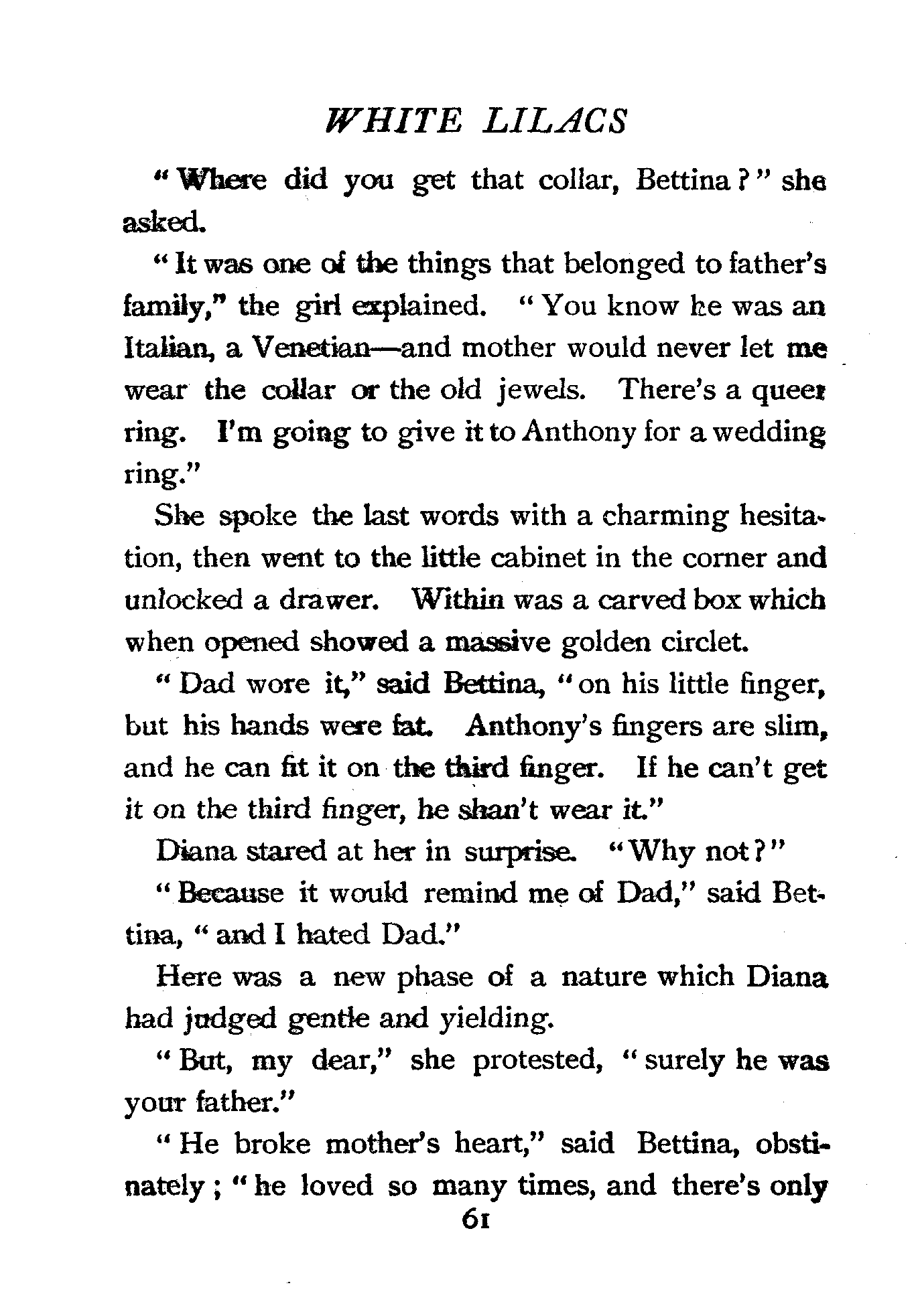 WHITE LILACS

"Where did you get that collar, Bettina?" she asked.

"It was one of the things that belonged to father's family," the girl explained. "You know he was an Italian, a Venetian—and mother would never let me wear the collar or the old jewels. There's a queer ring. I'm going to give it to Anthony for a wedding ring."

She spoke the last words with a charming hesitation, then went to the little cabinet in the corner and unlocked a drawer. Within was a carved box which when opened showed a massive golden circlet.

"Dad wore it," said Bettina, "on his little finger, but his hands were fat. Anthony's fingers are slim, and he can fit it on the third finger. If he can't get it on the third finger, he shan't wear it."

Diana stared at her in surprise. "Why not?"

"Because it would remind me of Dad," said Bettina, "and I hated Dad."

Here was a new phase of a nature which Diana had judged gentle and yielding.

"But, my dear," she protested, "surely he was your father."

"He broke mother's heart," said Bettina, obstinately; "he loved so many times, and there's only

61